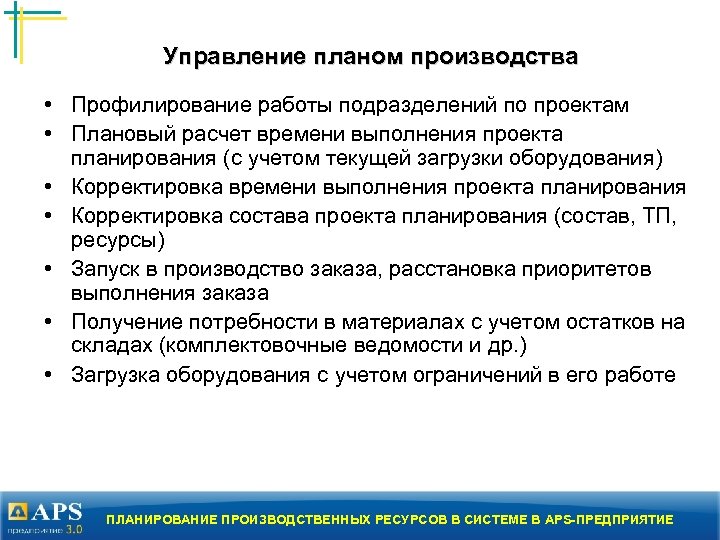 Управление планом производства

• Профилирование работы подразделений по проектам
• Плановый расчет времени выполнения проекта планирования (с учетом текущей загрузки оборудования)
• Корректировка времени выполнения проекта планирования
• Корректировка состава проекта планирования (состав, ТП, ресурсы)
• Запуск в производство заказа, расстановка приоритетов выполнения заказа
• Получение потребности в материалах с учетом остатков на складах (комплектовочные ведомости и др.)
• Загрузка оборудования с учетом ограничений в его работе

APS предприятие 3.0

ПЛАНИРОВАНИЕ ПРОИЗВОДСТВЕННЫХ РЕСУРСОВ В СИСТЕМЕ В APS-ПРЕДПРИЯТИЕ